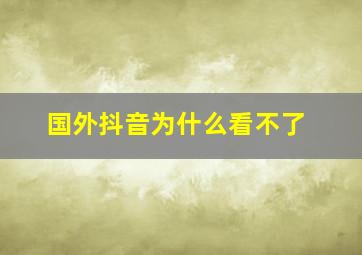 国外抖音为什么看不了